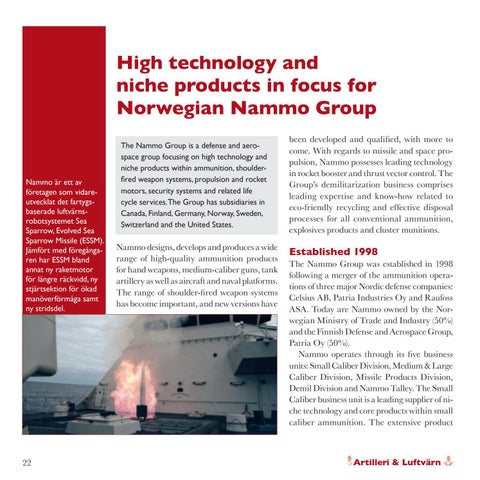 High technology and niche products in focus for Norwegian Nammo Group

Nammo är ett av företagen som vidareutvecklat det fartygsbaserade luftvärnsrobotsystemet Sea Sparrow, Evolved Sea Sparrow Missile (ESSM). Jämfört med föregångaren har ESSM bland annat ny raketmotor för längre räckvidd, ny stjärtsektion för ökad manöverförmåga samt ny stridsdel.

The Nammo Group is a defense and aerospace group focusing on high technology and niche products within ammunition, shoulder-fired weapon systems, propulsion and rocket motors, security systems and related life cycle services. The Group has subsidiaries in Canada, Finland, Germany, Norway, Sweden, Switzerland and the United States.

Nammo designs, develops and produces a wide range of high-quality ammunition products for hand weapons, medium-caliber guns, tank artillery as well as aircraft and naval platforms. The range of shoulder-fired weapon systems has become important, and new versions have been developed and qualified, with more to come. With regards to missile and space propulsion, Nammo possesses leading technology in rocket booster and thrust vector control. The Group's demilitarization business comprises leading expertise and know-how related to eco-friendly recycling and effective disposal processes for all conventional ammunition, explosives products and cluster munitions.

Established 1998
The Nammo Group was established in 1998 following a merger of the ammunition operations of three major Nordic defense companies: Celsius AB, Patria Industries Oy and Raufoss ASA. Today are Nammo owned by the Norwegian Ministry of Trade and Industry (50%) and the Finnish Defense and Aerospace Group, Patria Oy (50%).

Nammo operates through its five business units: Small Caliber Division, Medium & Large Caliber Division, Missile Products Division, Demil Division and Nammo Talley. The Small Caliber business unit is a leading supplier of niche technology and core products within small caliber ammunition. The extensive product

22

Artilleri & Luftvärn